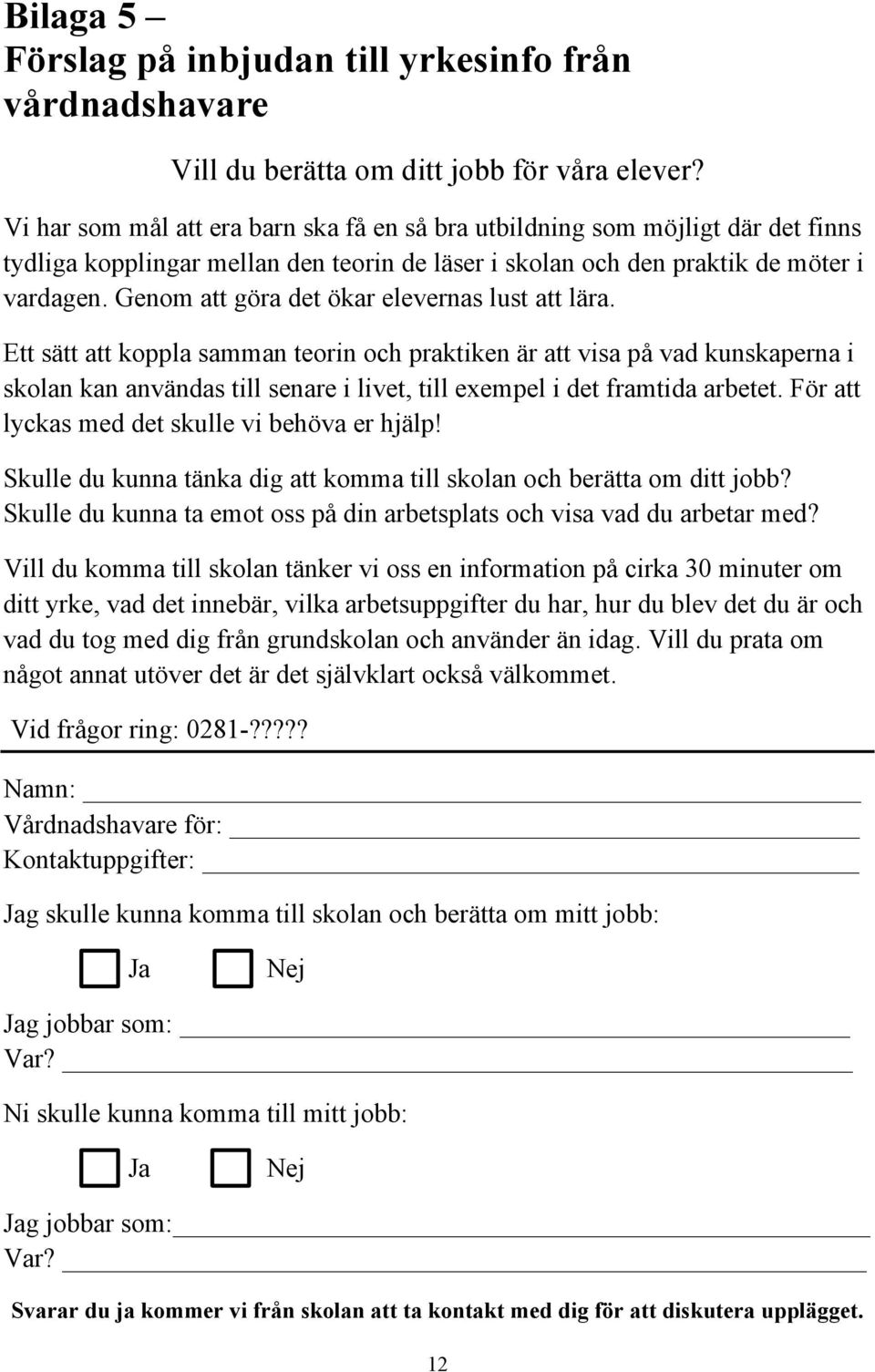 Bilaga 5 –
Förslag på inbjudan till yrkesinfo från vårdnadshavare

Vill du berätta om ditt jobb för våra elever?

Vi har som mål att era barn ska få en så bra utbildning som möjligt där det finns tydliga kopplingar mellan den teorin de läser i skolan och den praktik de möter i vardagen. Genom att göra det ökar elevernas lust att lära.

Ett sätt att koppla samman teorin och praktiken är att visa på vad kunskaperna i skolan kan användas till senare i livet, till exempel i det framtida arbetet. För att lyckas med det skulle vi behöva er hjälp!

Skulle du kunna tänka dig att komma till skolan och berätta om ditt jobb? Skulle du kunna ta emot oss på din arbetsplats och visa vad du arbetar med?

Vill du komma till skolan tänker vi oss en information på cirka 30 minuter om ditt yrke, vad det innebär, vilka arbetsuppgifter du har, hur du blev det du är och vad du tog med dig från grundskolan och använder än idag. Vill du prata om något annat utöver det är det självklart också välkommet.

Vid frågor ring: 0281-?????

Namn:
Vårdnadshavare för:
Kontaktuppgifter:

Jag skulle kunna komma till skolan och berätta om mitt jobb:

Ja Nej

Jag jobbar som:
Var?

Ni skulle kunna komma till mitt jobb:

Ja Nej

Jag jobbar som:
Var?

Svarar du ja kommer vi från skolan att ta kontakt med dig för att diskutera upplägget.

12